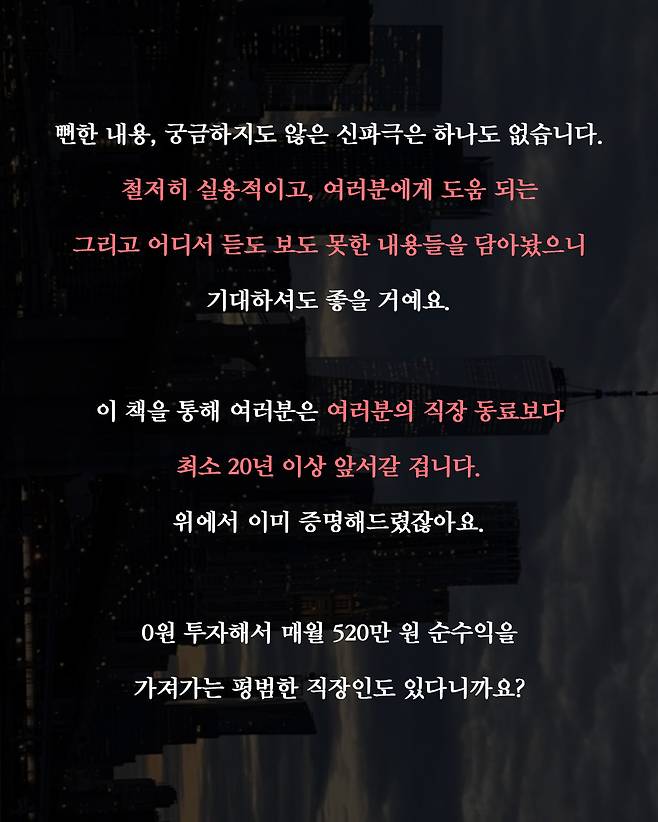 뻔한 내용, 궁금하지도 않은 신파극은 하나도 없습니다.

철저히 실용적이고, 여러분에게 도움 되는

그리고 어디서 듣도 보도 못한 내용들을 담아놨으니

기대하셔도 좋을 거예요.

이 책을 통해 여러분은 여러분의 직장 동료보다

최소 20년 이상 앞서갈 겁니다.

위에서 이미 증명해드렸잖아요.

0원 투자해서 매월 520만 원 순수익을

가져가는 평범한 직장인도 있다니까요?